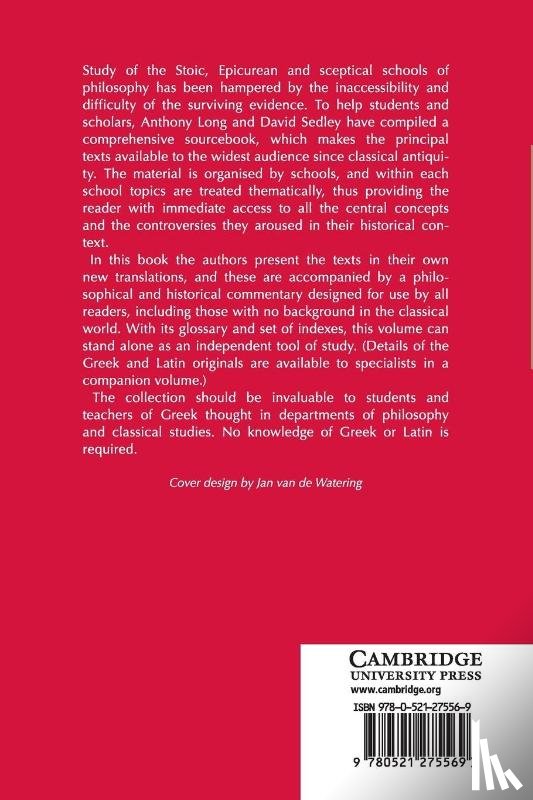 Study of the Stoic, Epicurean and sceptical schools of philosophy has been hampered by the inaccessibility and difficulty of the surviving evidence. To help students and scholars, Anthony Long and David Sedley have compiled a comprehensive sourcebook, which makes the principal texts available to the widest audience since classical antiquity. The material is organised by schools, and within each school topics are treated thematically, thus providing the reader with immediate access to all the central concepts and the controversies they aroused in their historical context.

In this book the authors present the texts in their own new translations, and these are accompanied by a philosophical and historical commentary designed for use by all readers, including those with no background in the classical world. With its glossary and set of indexes, this volume can stand alone as an independent tool of study. (Details of the Greek and Latin originals are available to specialists in a companion volume.)

The collection should be invaluable to students and teachers of Greek thought in departments of philosophy and classical studies. No knowledge of Greek or Latin is required.

Cover design by Jan van de Watering

CAMBRIDGE
UNIVERSITY PRESS
www.cambridge.org

ISBN 978-0-521-27556-9

9 780521 275569